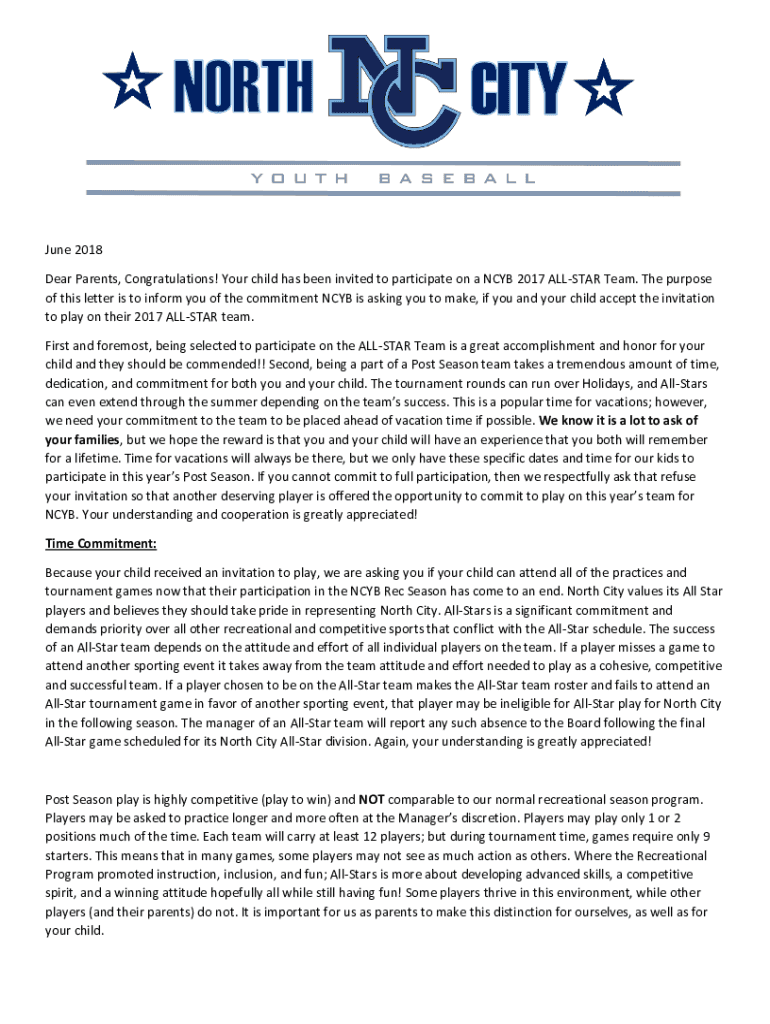 NORTH NC CITY

YOUTH BASEBALL

June 2018

Dear Parents, Congratulations! Your child has been invited to participate on a NCYB 2017 ALL-STAR Team. The purpose of this letter is to inform you of the commitment NCYB is asking you to make, if you and your child accept the invitation to play on their 2017 ALL-STAR team.

First and foremost, being selected to participate on the ALL-STAR Team is a great accomplishment and honor for your child and they should be commended!! Second, being a part of a Post Season team takes a tremendous amount of time, dedication, and commitment for both you and your child. The tournament rounds can run over Holidays, and All-Stars can even extend through the summer depending on the team's success. This is a popular time for vacations; however, we need your commitment to the team to be placed ahead of vacation time if possible. We know it is a lot to ask of your families, but we hope the reward is that you and your child will have an experience that you both will remember for a lifetime. Time for vacations will always be there, but we only have these specific dates and time for our kids to participate in this year's Post Season. If you cannot commit to full participation, then we respectfully ask that refuse your invitation so that another deserving player is offered the opportunity to commit to play on this year's team for NCYB. Your understanding and cooperation is greatly appreciated!

Time Commitment:

Because your child received an invitation to play, we are asking you if your child can attend all of the practices and tournament games now that their participation in the NCYB Rec Season has come to an end. North City values its All Star players and believes they should take pride in representing North City. All-Stars is a significant commitment and demands priority over all other recreational and competitive sports that conflict with the All-Star schedule. The success of an All-Star team depends on the attitude and effort of all individual players on the team. If a player misses a game to attend another sporting event it takes away from the team attitude and effort needed to play as a cohesive, competitive and successful team. If a player chosen to be on the All-Star team makes the All-Star team roster and fails to attend an All-Star tournament game in favor of another sporting event, that player may be ineligible for All-Star play for North City in the following season. The manager of an All-Star team will report any such absence to the Board following the final All-Star game scheduled for its North City All-Star division. Again, your understanding is greatly appreciated!

Post Season play is highly competitive (play to win) and NOT comparable to our normal recreational season program. Players may be asked to practice longer and more often at the Manager's discretion. Players may play only 1 or 2 positions much of the time. Each team will carry at least 12 players; but during tournament time, games require only 9 starters. This means that in many games, some players may not see as much action as others. Where the Recreational Program promoted instruction, inclusion, and fun; All-Stars is more about developing advanced skills, a competitive spirit, and a winning attitude hopefully all while still having fun! Some players thrive in this environment, while other players (and their parents) do not. It is important for us as parents to make this distinction for ourselves, as well as for your child.